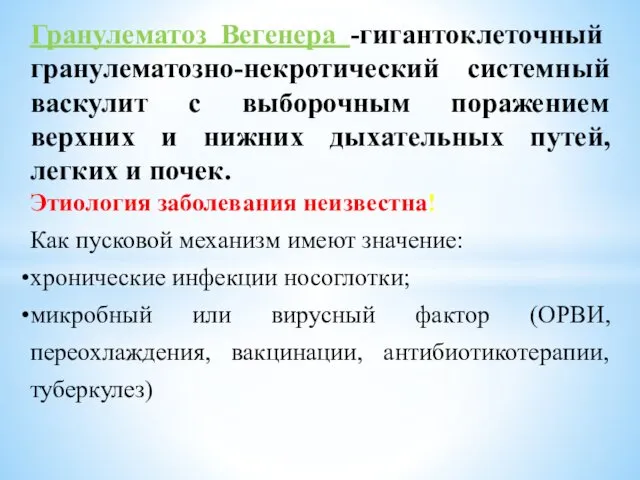 Гранулематоз Вегенера -гигантоклеточный гранулематозно-некротический системный васкулит с выборочным поражением верхних и нижних дыхательных путей, легких и почек.

Этиология заболевания неизвестна!

Как пусковой механизм имеют значение:

•хронические инфекции носоглотки;

•микробный или вирусный фактор (ОРВИ, переохлаждения, вакцинации, антибиотикотерапии, туберкулез)